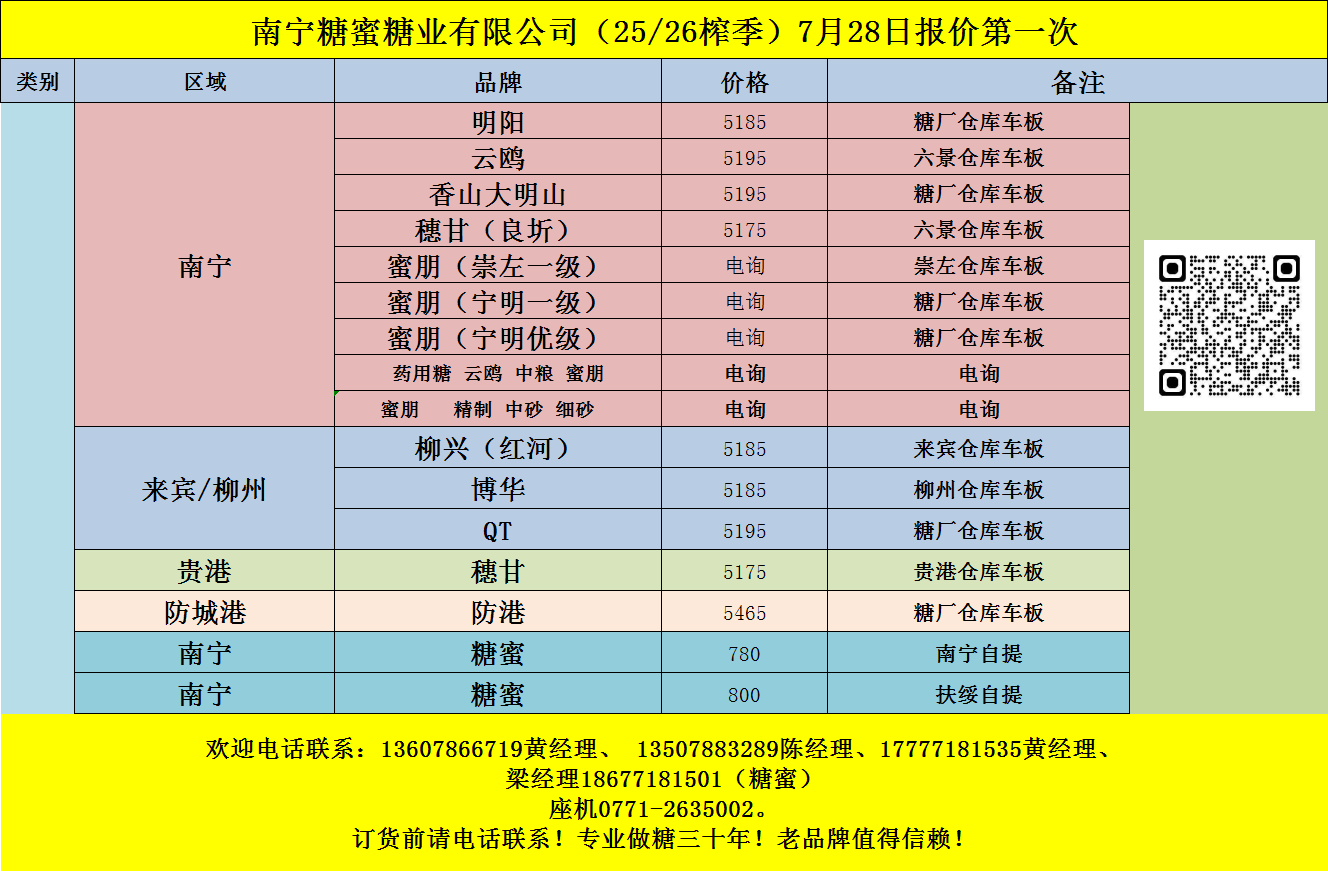 南宁糖蜜糖业有限公司（25/26榨季）7月28日报价第一次

| 类别 | 区域 | 品牌 | 价格 | 备注 |
|---|---|---|---|---|
| | 南宁 | 明阳 | 5185 | 糖厂仓库车板 |
| | | 云鸥 | 5195 | 六景仓库车板 |
| | | 香山大明山 | 5195 | 糖厂仓库车板 |
| | | 穗甘（良圻） | 5175 | 六景仓库车板 |
| | | 蜜朋（崇左一级） | 电询 | 崇左仓库车板 |
| | | 蜜朋（宁明一级） | 电询 | 糖厂仓库车板 |
| | | 蜜朋（宁明优级） | 电询 | 糖厂仓库车板 |
| | | 药用糖 云鸥 中粮 蜜朋 | 电询 | 电询 |
| | | 蜜朋 精制 中砂 细砂 | 电询 | 电询 |
| | 来宾/柳州 | 柳兴（红河） | 5185 | 来宾仓库车板 |
| | | 博华 | 5185 | 柳州仓库车板 |
| | | QT | 5195 | 糖厂仓库车板 |
| | 贵港 | 穗甘 | 5175 | 贵港仓库车板 |
| | 防城港 | 防港 | 5465 | 糖厂仓库车板 |
| | 南宁 | 糖蜜 | 780 | 南宁自提 |
| | 南宁 | 糖蜜 | 800 | 扶绥自提 |

欢迎电话联系：13607866719黄经理、 13507883289陈经理、17777181535黄经理、
梁经理18677181501（糖蜜）
座机0771-2635002。
订货前请电话联系！专业做糖三十年！老品牌值得信赖！